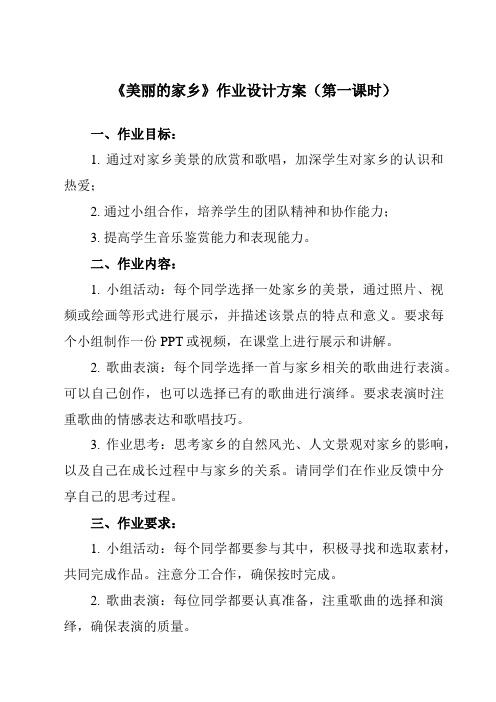 《美丽的家乡》作业设计方案（第一课时）

一、作业目标：

1. 通过对家乡美景的欣赏和歌唱，加深学生对家乡的认识和热爱；

2. 通过小组合作，培养学生的团队精神和协作能力；

3. 提高学生音乐鉴赏能力和表现能力。

二、作业内容：

1. 小组活动：每个同学选择一处家乡的美景，通过照片、视频或绘画等形式进行展示，并描述该景点的特点和意义。要求每个小组制作一份 PPT 或视频，在课堂上进行展示和讲解。

2. 歌曲表演：每个同学选择一首与家乡相关的歌曲进行表演。可以自己创作，也可以选择已有的歌曲进行演绎。要求表演时注重歌曲的情感表达和歌唱技巧。

3. 作业思考：思考家乡的自然风光、人文景观对家乡的影响，以及自己在成长过程中与家乡的关系。请同学们在作业反馈中分享自己的思考过程。

三、作业要求：

1. 小组活动：每个同学都要参与其中，积极寻找和选取素材，共同完成作品。注意分工合作，确保按时完成。

2. 歌曲表演：每位同学都要认真准备，注重歌曲的选择和演绎，确保表演的质量。